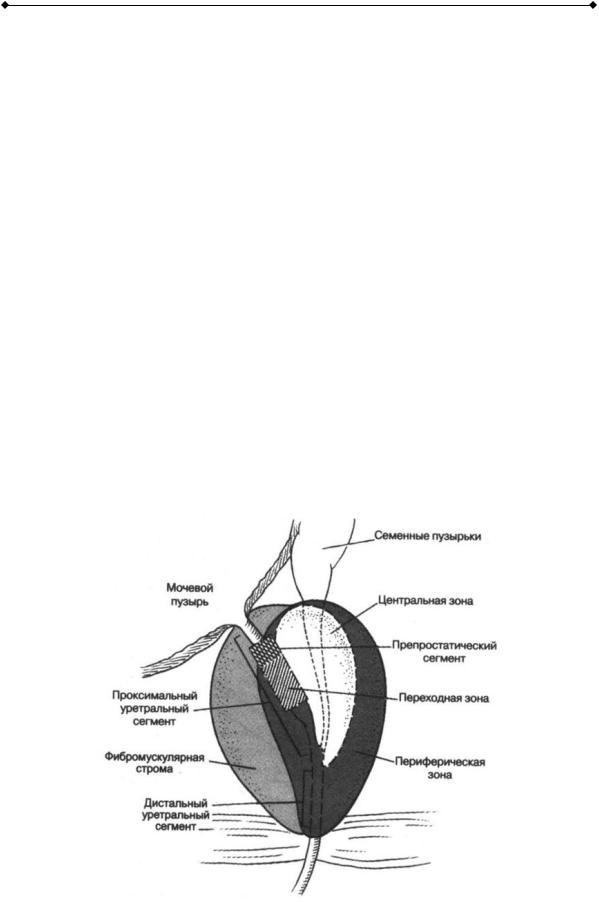 Семенные пузырьки

Мочевой пузырь

Центральная зона

Препростатический сегмент

Проксимальный уретральный сегмент

Переходная зона

Фибромускулярная строма

Периферическая зона

Дистальный уретральный сегмент